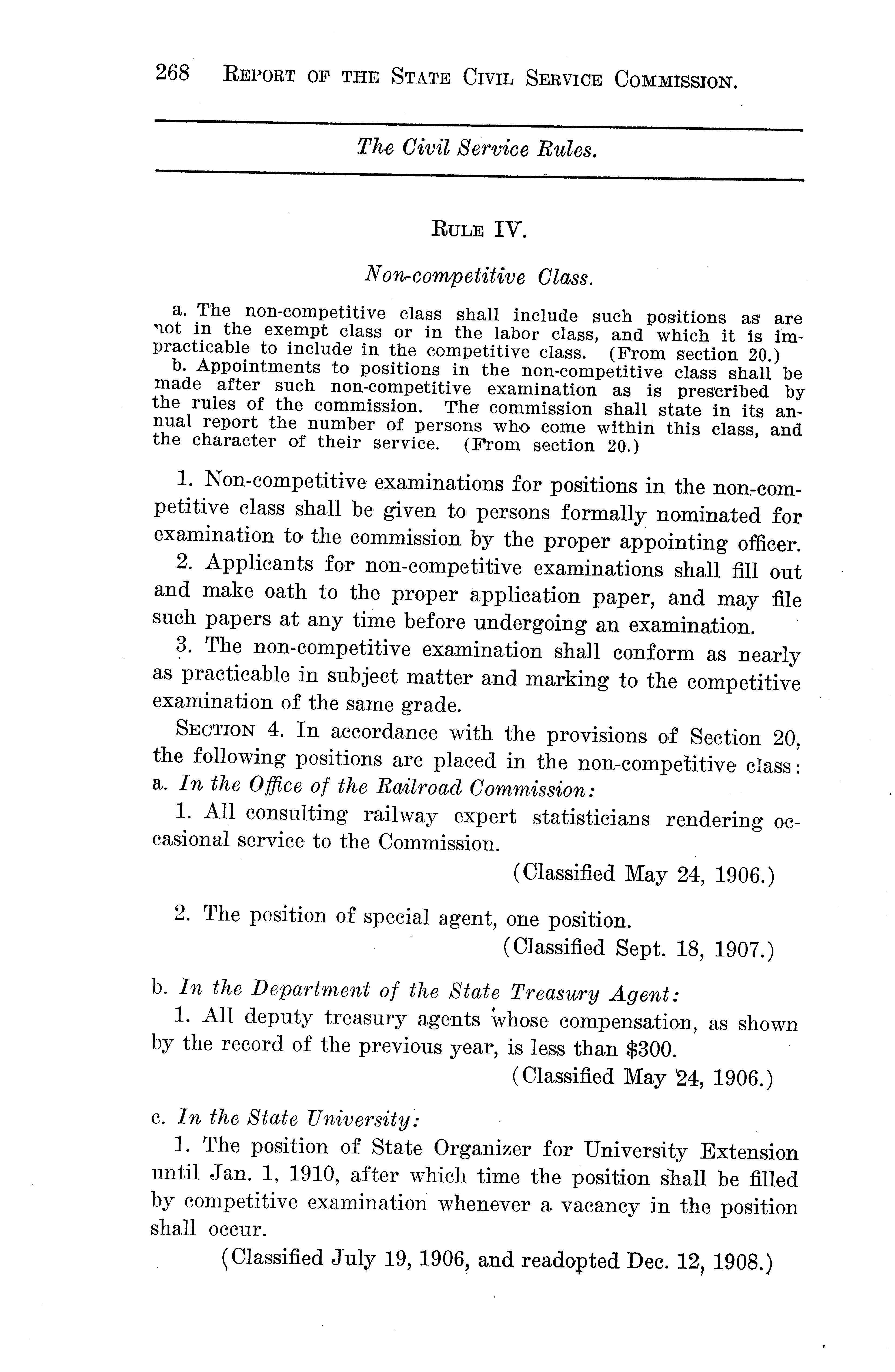 268 REPORT OF THE STATE CIVIL SERVICE COMMISSION.

The Civil Service Rules.

RULE IV.

Non-competitive Class.

a. The non-competitive class shall include such positions as are not in the exempt class or in the labor class, and which it is impracticable to include in the competitive class. (From section 20.)
b. Appointments to positions in the non-competitive class shall be made after such non-competitive examination as is prescribed by the rules of the commission. The commission shall state in its annual report the number of persons who come within this class, and the character of their service. (From section 20.)

1. Non-competitive examinations for positions in the non-competitive class shall be given to persons formally nominated for examination to the commission by the proper appointing officer.
2. Applicants for non-competitive examinations shall fill out and make oath to the proper application paper, and may file such papers at any time before undergoing an examination.
3. The non-competitive examination shall conform as nearly as practicable in subject matter and marking to the competitive examination of the same grade.
SECTION 4. In accordance with the provisions of Section 20, the following positions are placed in the non-competitive class:
a. In the Office of the Railroad Commission:
1. All consulting railway expert statisticians rendering occasional service to the Commission.
(Classified May 24, 1906.)

2. The position of special agent, one position.
(Classified Sept. 18, 1907.)

b. In the Department of the State Treasury Agent:
1. All deputy treasury agents whose compensation, as shown by the record of the previous year, is less than $300.
(Classified May 24, 1906.)

c. In the State University:
1. The position of State Organizer for University Extension until Jan. 1, 1910, after which time the position shall be filled by competitive examination whenever a vacancy in the position shall occur.
(Classified July 19, 1906, and readopted Dec. 12, 1908.)